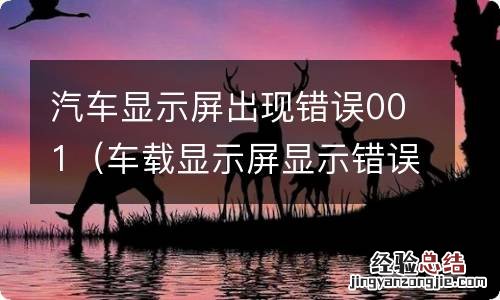 汽车显示屏出现错误001（车载显示屏显示错误

经验总结
jingyanzongjie.com